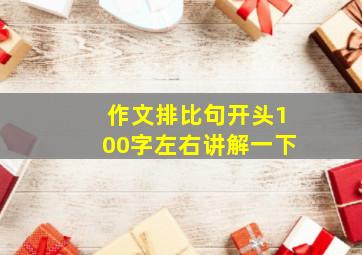 作文排比句开头100字左右讲解一下